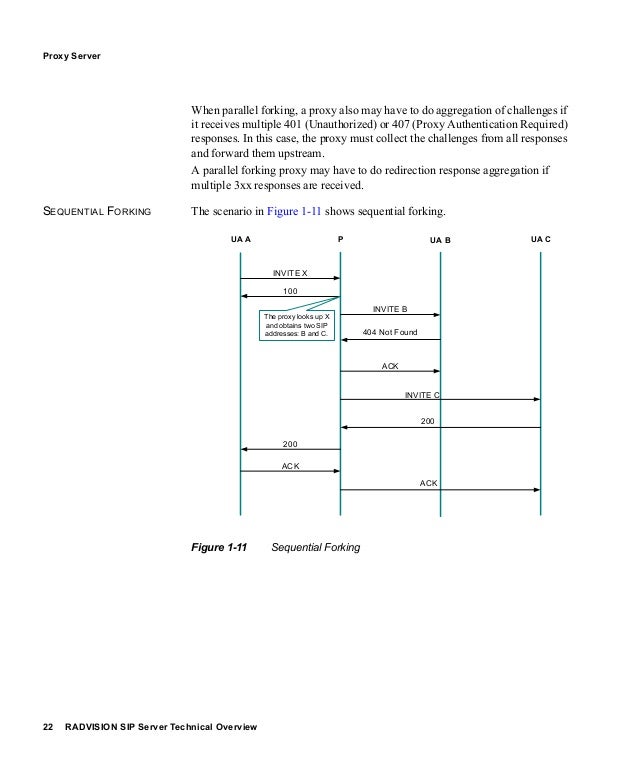 Proxy Server

When parallel forking, a proxy also may have to do aggregation of challenges if it receives multiple 401 (Unauthorized) or 407 (Proxy Authentication Required) responses. In this case, the proxy must collect the challenges from all responses and forward them upstream.

A parallel forking proxy may have to do redirection response aggregation if multiple 3xx responses are received.

SEQUENTIAL FORKING

The scenario in Figure 1-11 shows sequential forking.

UA A
P
UA B
UA C
INVITE X
100
The proxy looks up X and obtains two SIP addresses: B and C.
INVITE B
404 Not Found
ACK
INVITE C
200
200
ACK
ACK

Figure 1-11 Sequential Forking

22 RADVISION SIP Server Technical Overview